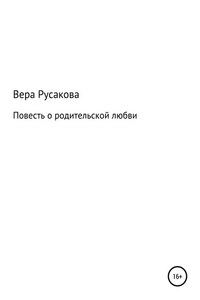 Вера Русакова

Повесть о родительской любви

16+